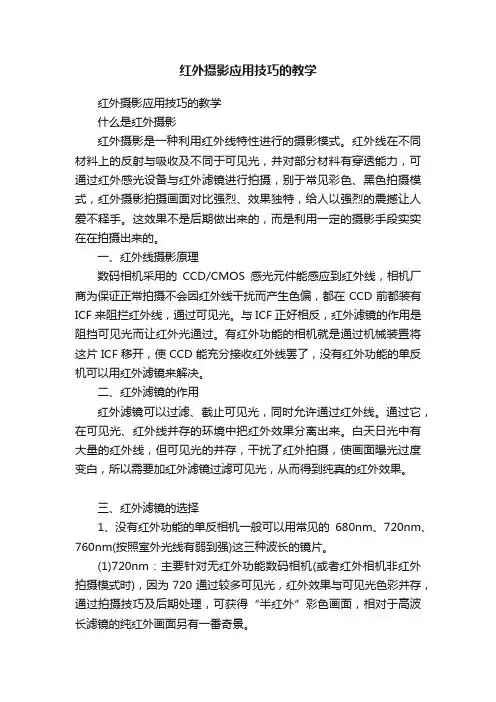 红外摄影应用技巧的教学

红外摄影应用技巧的教学

什么是红外摄影

红外摄影是一种利用红外线特性进行的摄影模式。红外线在不同材料上的反射与吸收及不同于可见光，并对部分材料有穿透能力，可通过红外感光设备与红外滤镜进行拍摄，别于常见彩色、黑色拍摄模式，红外摄影拍摄画面对比强烈、效果独特，给人以强烈的震撼让人爱不释手。这效果不是后期做出来的，而是利用一定的摄影手段实实在在拍摄出来的。

一、红外线摄影原理

数码相机采用的 CCD/CMOS 感光元件能感应到红外线，相机厂商为保证正常拍摄不会因红外线干扰而产生色偏，都在 CCD 前都装有 ICF 来阻拦红外线，通过可见光。与 ICF 正好相反，红外滤镜的作用是阻挡可见光而让红外光通过。有红外功能的相机就是通过机械装置将这片 ICF 移开，使 CCD 能充分接收红外线罢了，没有红外功能的单反机可以用红外滤镜来解决。

二、红外滤镜的作用

红外滤镜可以过滤、截止可见光，同时允许通过红外线。通过它，在可见光、红外线并存的环境中把红外效果分离出来。白天日光中有大量的红外线，但可见光的并存，干扰了红外拍摄，使画面曝光过度变白，所以需要加红外滤镜过滤可见光，从而得到纯真的红外效果。

三、红外滤镜的选择

1、没有红外功能的单反相机一般可以用常见的 680nm、720nm、760nm(按照室外光线有弱到强)这三种波长的镜片。

(1)720nm：主要针对无红外功能数码相机(或者红外相机非红外拍摄模式时)，因为 720 通过较多可见光，红外效果与可见光色彩并存，通过拍摄技巧及后期处理，可获得“半红外”彩色画面，相对于高波长滤镜的纯红外画面另有一番奇景。